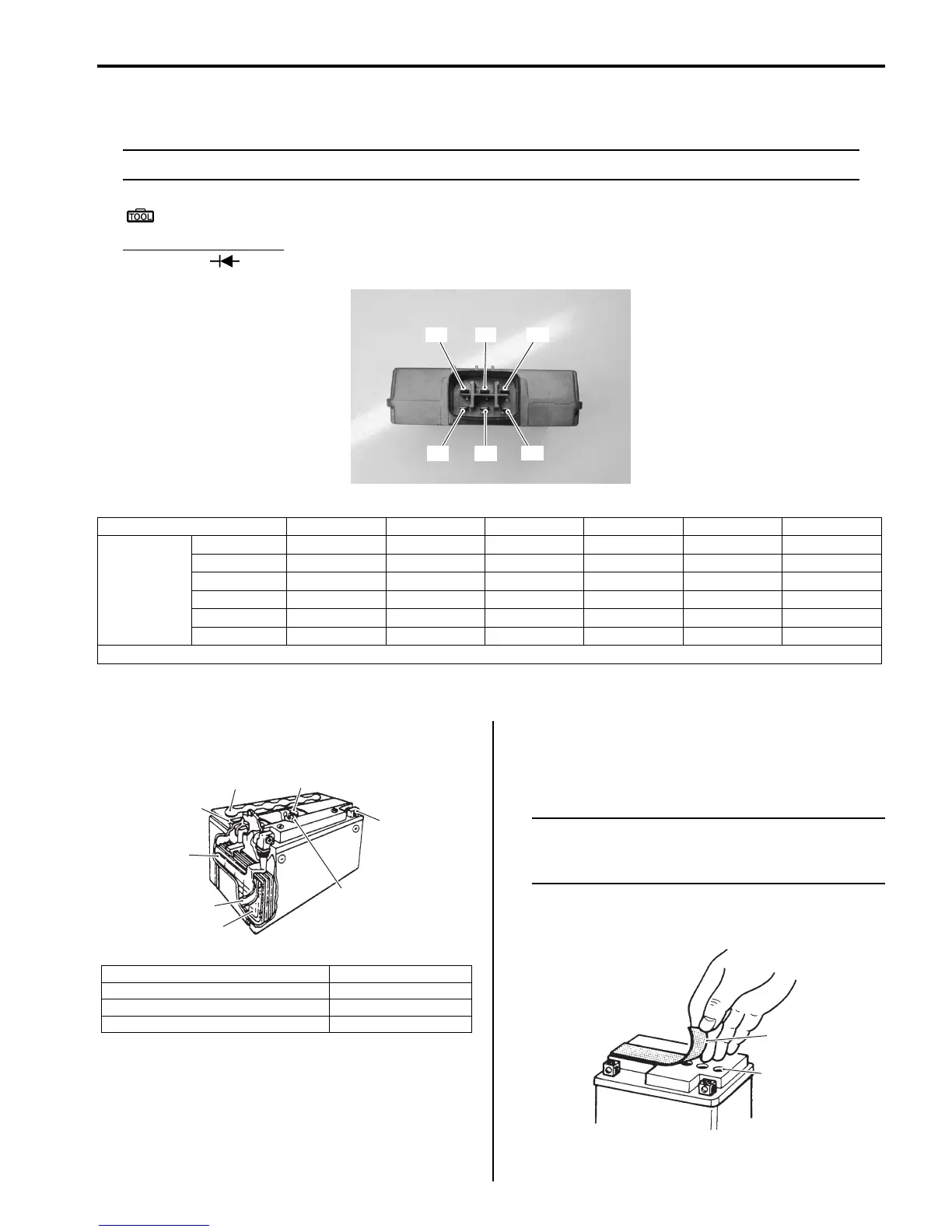 TOOL